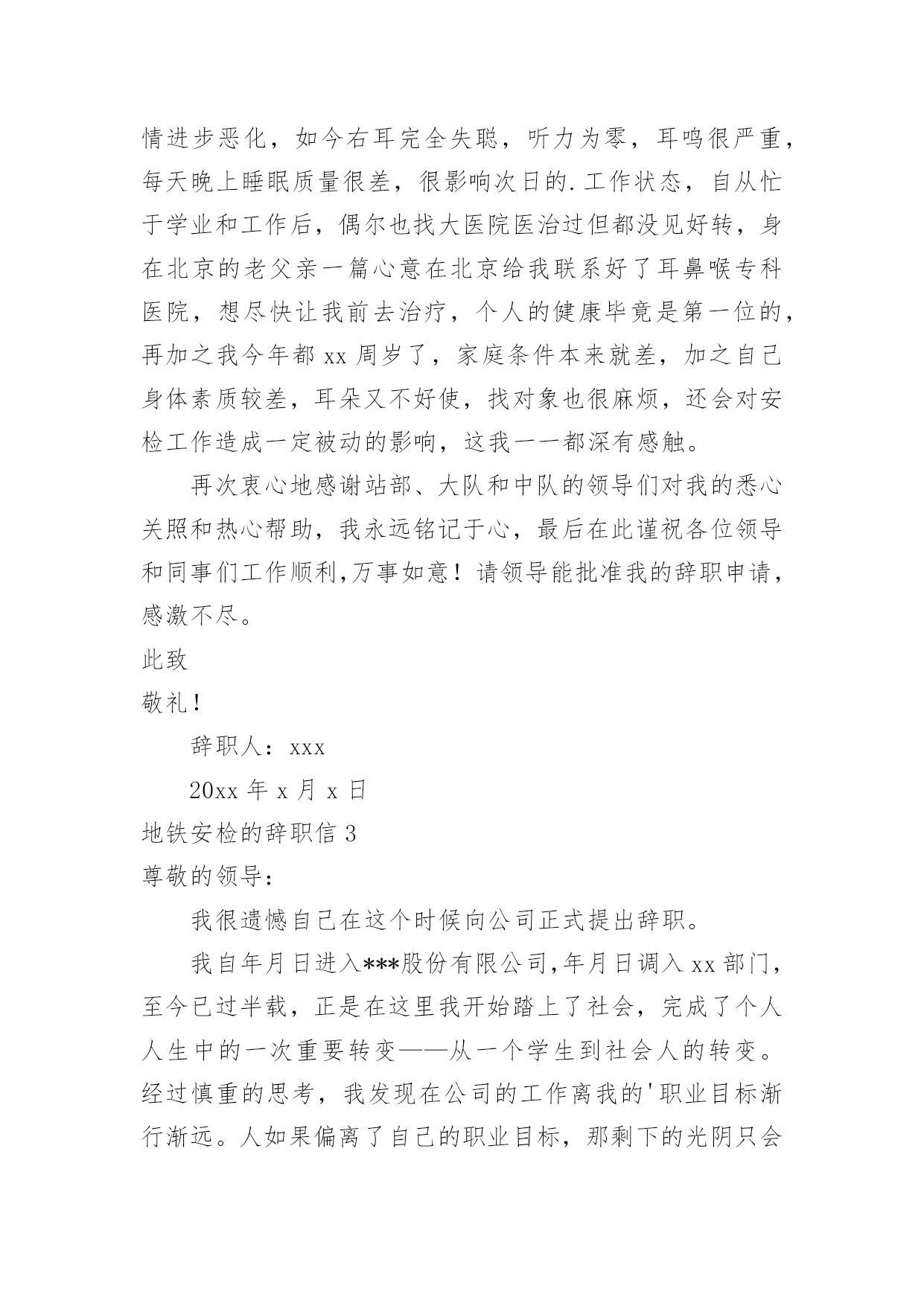 情进步恶化，如今右耳完全失聪，听力为零，耳鸣很严重，每天晚上睡眠质量很差，很影响次日的.工作状态，自从忙于学业和工作后，偶尔也找大医院医治过但都没见好转，身在北京的老父亲一篇心意在北京给我联系好了耳鼻喉专科医院，想尽快让我前去治疗，个人的健康毕竟是第一位的，再加之我今年都 xx 周岁了，家庭条件本来就差，加之自己身体素质较差，耳朵又不好使，找对象也很麻烦，还会对安检工作造成一定被动的影响，这我一一都深有感触。

再次衷心地感谢站部、大队和中队的领导们对我的悉心关照和热心帮助，我永远铭记于心，最后在此谨祝各位领导和同事们工作顺利,万事如意！请领导能批准我的辞职申请，感激不尽。

此致

敬礼！

辞职人：xxx

20xx 年 x 月 x 日

地铁安检的辞职信 3

尊敬的领导：

我很遗憾自己在这个时候向公司正式提出辞职。

我自年月日进入***股份有限公司,年月日调入 xx 部门，至今已过半载，正是在这里我开始踏上了社会，完成了个人人生中的一次重要转变——从一个学生到社会人的转变。经过慎重的思考，我发现在公司的工作离我的'职业目标渐行渐远。人如果偏离了自己的职业目标，那剩下的光阴只会